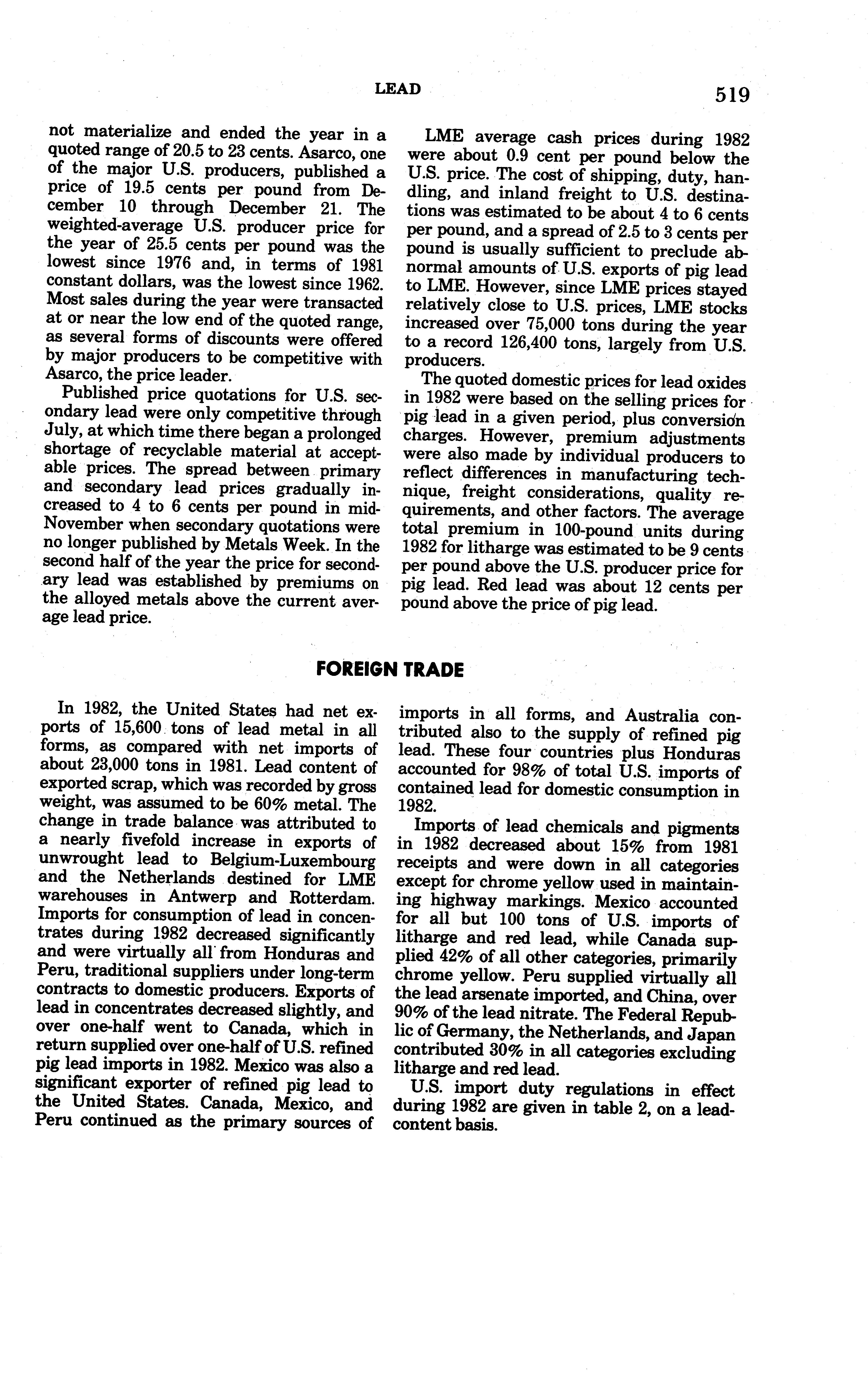 LEAD

519

not materialize and ended the year in a quoted range of 20.5 to 23 cents. Asarco, one of the major U.S. producers, published a price of 19.5 cents per pound from December 10 through December 21. The weighted-average U.S. producer price for the year of 25.5 cents per pound was the lowest since 1976 and, in terms of 1981 constant dollars, was the lowest since 1962. Most sales during the year were transacted at or near the low end of the quoted range, as several forms of discounts were offered by major producers to be competitive with Asarco, the price leader.

Published price quotations for U.S. secondary lead were only competitive through July, at which time there began a prolonged shortage of recyclable material at acceptable prices. The spread between primary and secondary lead prices gradually increased to 4 to 6 cents per pound in mid-November when secondary quotations were no longer published by Metals Week. In the second half of the year the price for secondary lead was established by premiums on the alloyed metals above the current average lead price.

LME average cash prices during 1982 were about 0.9 cent per pound below the U.S. price. The cost of shipping, duty, handling, and inland freight to U.S. destinations was estimated to be about 4 to 6 cents per pound, and a spread of 2.5 to 3 cents per pound is usually sufficient to preclude abnormal amounts of U.S. exports of pig lead to LME. However, since LME prices stayed relatively close to U.S. prices, LME stocks increased over 75,000 tons during the year to a record 126,400 tons, largely from U.S. producers.

The quoted domestic prices for lead oxides in 1982 were based on the selling prices for pig lead in a given period, plus conversion charges. However, premium adjustments were also made by individual producers to reflect differences in manufacturing technique, freight considerations, quality requirements, and other factors. The average total premium in 100-pound units during 1982 for litharge was estimated to be 9 cents per pound above the U.S. producer price for pig lead. Red lead was about 12 cents per pound above the price of pig lead.

FOREIGN TRADE

In 1982, the United States had net exports of 15,600 tons of lead metal in all forms, as compared with net imports of about 23,000 tons in 1981. Lead content of exported scrap, which was recorded by gross weight, was assumed to be 60% metal. The change in trade balance was attributed to a nearly fivefold increase in exports of unwrought lead to Belgium-Luxembourg and the Netherlands destined for LME warehouses in Antwerp and Rotterdam. Imports for consumption of lead in concentrates during 1982 decreased significantly and were virtually all from Honduras and Peru, traditional suppliers under long-term contracts to domestic producers. Exports of lead in concentrates decreased slightly, and over one-half went to Canada, which in return supplied over one-half of U.S. refined pig lead imports in 1982. Mexico was also a significant exporter of refined pig lead to the United States. Canada, Mexico, and Peru continued as the primary sources of imports in all forms, and Australia contributed also to the supply of refined pig lead. These four countries plus Honduras accounted for 98% of total U.S. imports of contained lead for domestic consumption in 1982.

Imports of lead chemicals and pigments in 1982 decreased about 15% from 1981 receipts and were down in all categories except for chrome yellow used in maintaining highway markings. Mexico accounted for all but 100 tons of U.S. imports of litharge and red lead, while Canada supplied 42% of all other categories, primarily chrome yellow. Peru supplied virtually all the lead arsenate imported, and China, over 90% of the lead nitrate. The Federal Republic of Germany, the Netherlands, and Japan contributed 30% in all categories excluding litharge and red lead.

U.S. import duty regulations in effect during 1982 are given in table 2, on a lead-content basis.